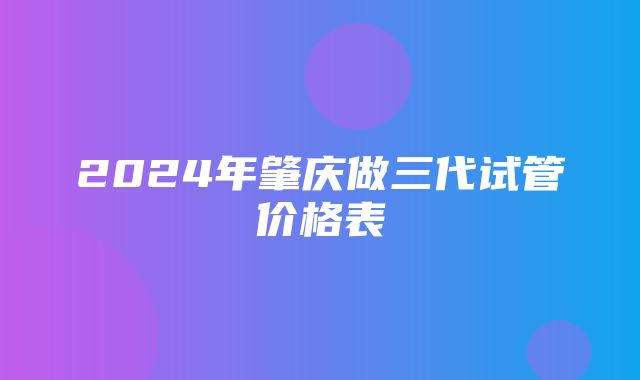 2024年肇庆做三代试管价格表